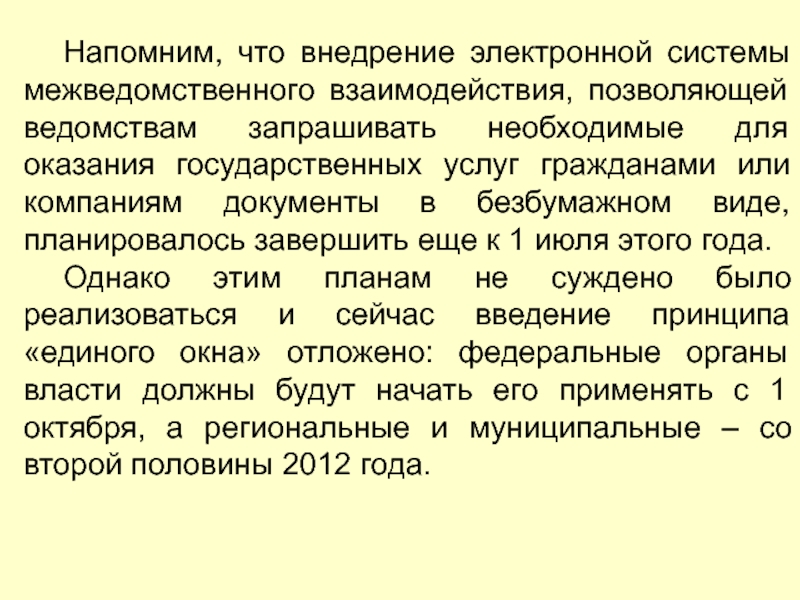 Напомним, что внедрение электронной системы межведомственного взаимодействия, позволяющей ведомствам запрашивать необходимые для оказания государственных услуг гражданами или компаниям документы в безбумажном виде, планировалось завершить еще к 1 июля этого года.

Однако этим планам не суждено было реализоваться и сейчас введение принципа «единого окна» отложено: федеральные органы власти должны будут начать его применять с 1 октября, а региональные и муниципальные – со второй половины 2012 года.